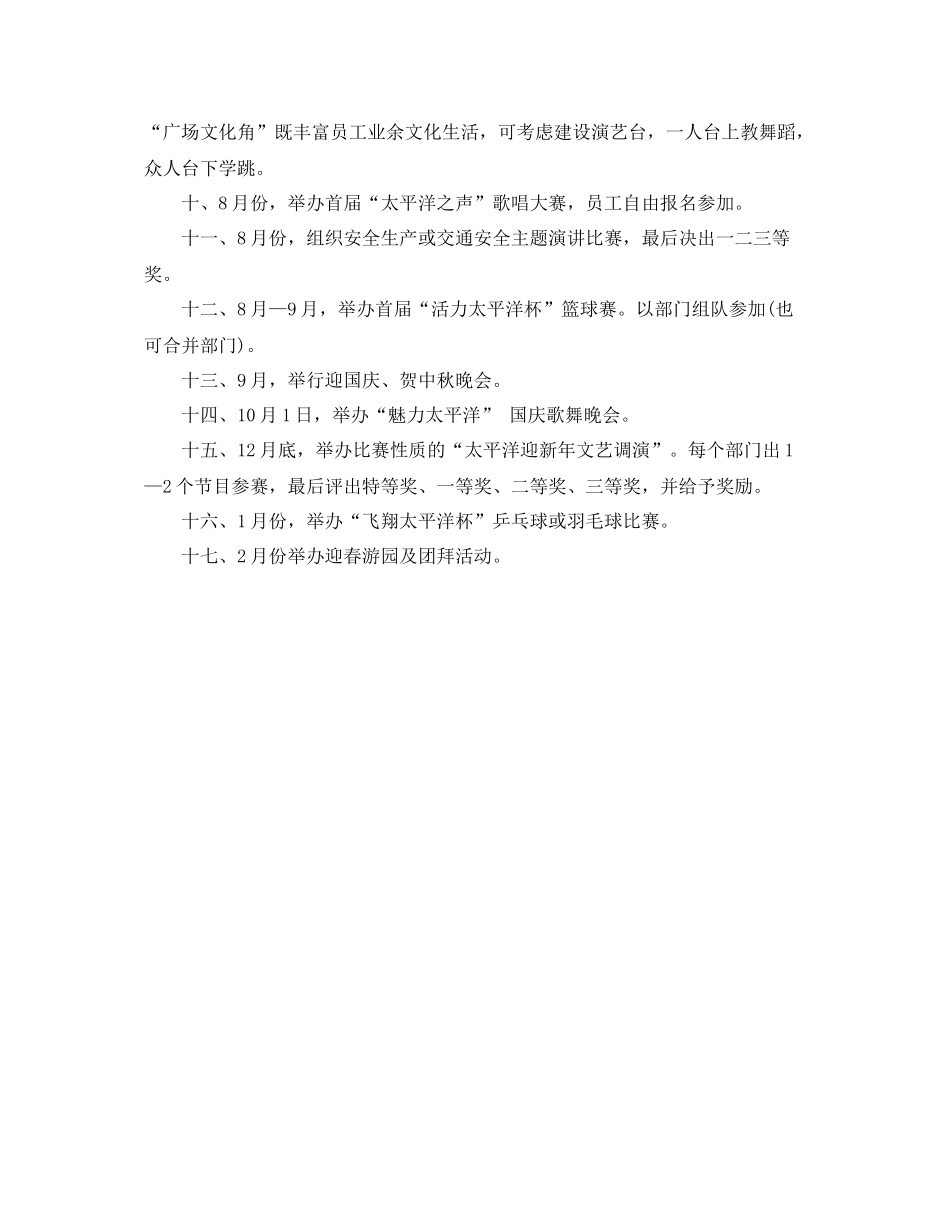 “广场文化角”既丰富员工业余文化生活，可考虑建设演艺台，一人台上教舞蹈，众人台下学跳。

十、8月份，举办首届“太平洋之声”歌唱大赛，员工自由报名参加。

十一、8月份，组织安全生产或交通安全主题演讲比赛，最后决出一二三等奖。

十二、8月—9月，举办首届“活力太平洋杯”篮球赛。以部门组队参加(也可合并部门)。

十三、9月，举行迎国庆、贺中秋晚会。

十四、10月1日，举办“魅力太平洋” 国庆歌舞晚会。

十五、12月底，举办比赛性质的“太平洋迎新年文艺调演”。每个部门出1—2个节目参赛，最后评出特等奖、一等奖、二等奖、三等奖，并给予奖励。

十六、1月份，举办“飞翔太平洋杯”乒乓球或羽毛球比赛。

十七、2月份举办迎春游园及团拜活动。